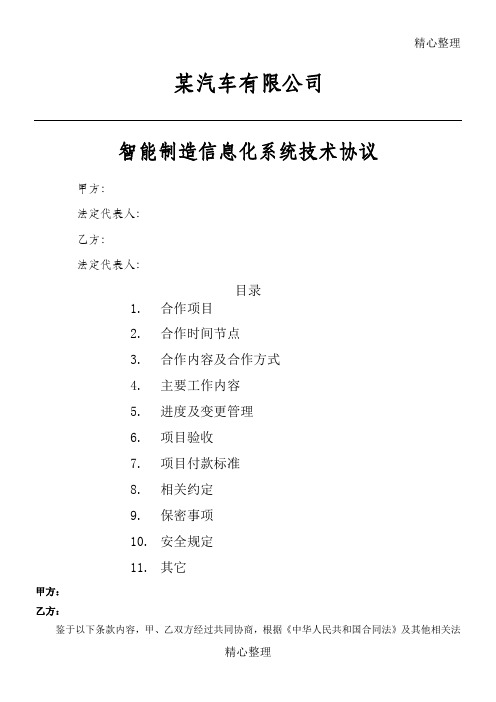 精心整理

某汽车有限公司

智能制造信息化系统技术协议

甲方：

法定代表人：

乙方：

法定代表人：

目录

1. 合作项目
2. 合作时间节点
3. 合作内容及合作方式
4. 主要工作内容
5. 进度及变更管理
6. 项目验收
7. 项目付款标准
8. 相关约定
9. 保密事项
10. 安全规定
11. 其它

甲方：

乙方：

鉴于以下条款内容，甲、乙双方经过共同协商，根据《中华人民共和国合同法》及其他相关法

精心整理